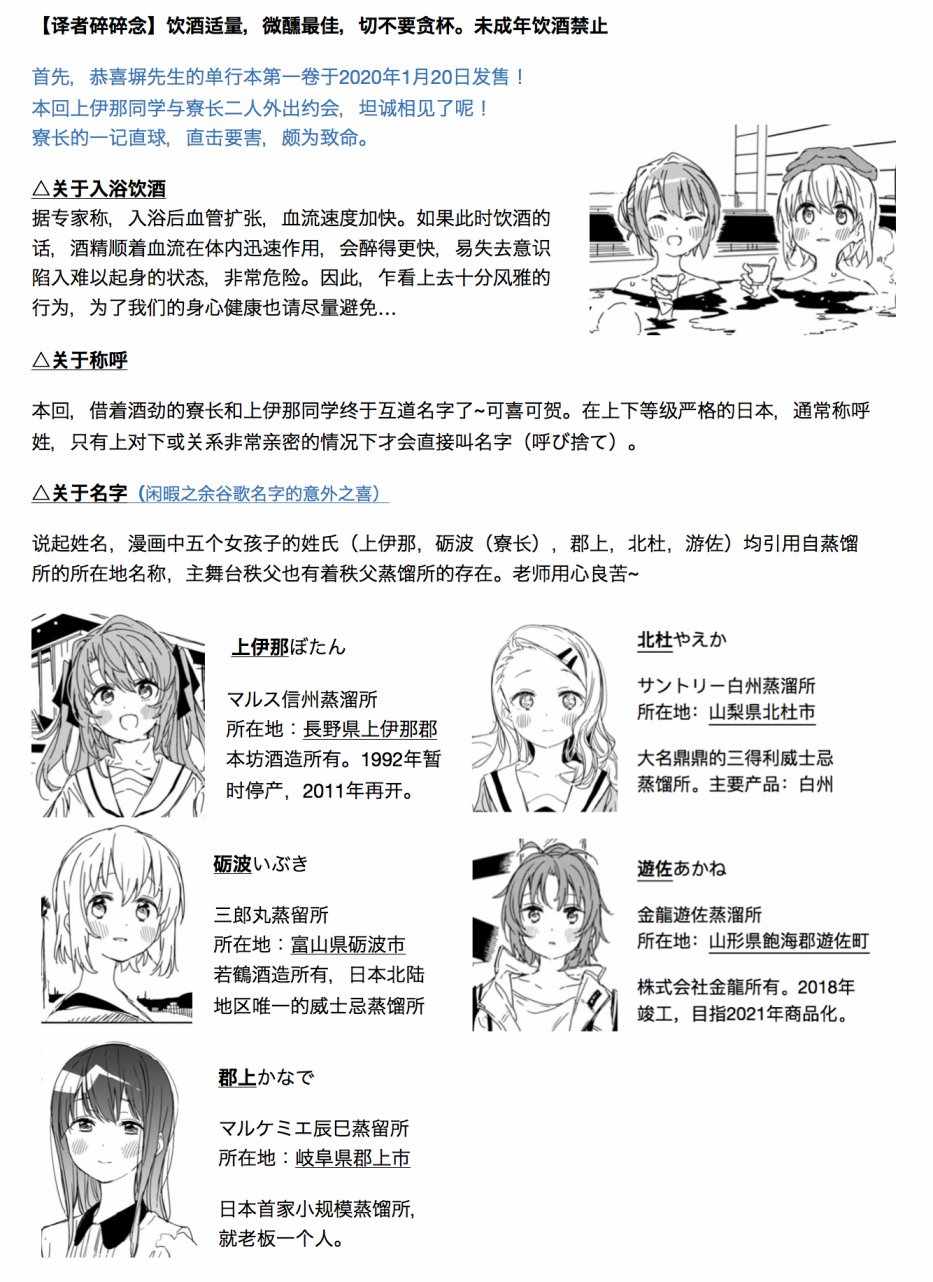 【译者碎碎念】饮酒适量，微醺最佳，切不要贪杯。未成年饮酒禁止

首先，恭喜塀先生的单行本第一卷于2020年1月20日发售！
本回上伊那同学与寮长二人外出约会，坦诚相见了呢！
寮长的一记直球，直击要害，颇为致命。

△关于入浴饮酒
据专家称，入浴后血管扩张，血流速度加快。如果此时饮酒的话，酒精顺着血流在体内迅速作用，会醉得更快，易失去意识陷入难以起身的状态，非常危险。因此，乍看上去十分风雅的行为，为了我们的身心健康也请尽量避免…

△关于称呼

本回，借着酒劲的寮长和上伊那同学终于互道名字了~可喜可贺。在上下等级严格的日本，通常称呼姓，只有上对下或关系非常亲密的情况下才会直接叫名字（呼び捨て）。

△关于名字（闲暇之余谷歌名字的意外之喜）

说起姓名，漫画中五个女孩子的姓氏（上伊那，砺波（寮长），郡上，北杜，游佐）均引用自蒸馏所的所在地名称，主舞台秩父也有着秩父蒸馏所的存在。老师用心良苦~

上伊那ぼたん

マルス信州蒸溜所
所在地：長野県上伊那郡
本坊酒造所有。1992年暂时停产，2011年再开。

砺波いぶき

三郎丸蒸留所
所在地：富山県砺波市
若鶴酒造所有，日本北陆地区唯一的威士忌蒸馏所

郡上かなで

マルケミエ辰巳蒸留所
所在地：岐阜県郡上市

日本首家小规模蒸馏所，就老板一个人。

北杜やえか

サントリー白州蒸溜所
所在地：山梨県北杜市

大名鼎鼎的三得利威士忌蒸馏所。主要产品：白州

遊佐あかね

金龍遊佐蒸溜所
所在地：山形県飽海郡遊佐町

株式会社金龍所有。2018年竣工，目指2021年商品化。